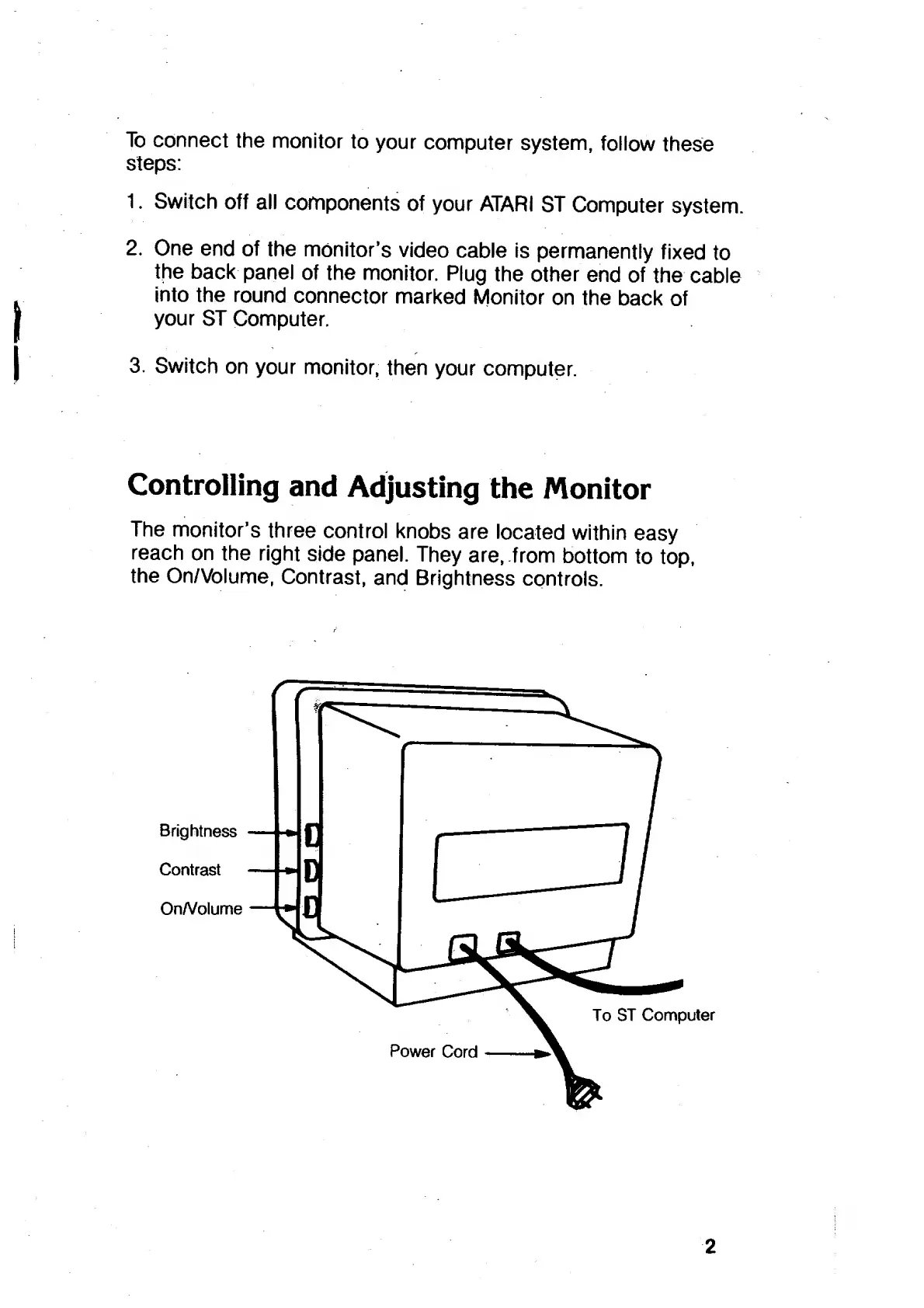 To connect the monitor to your computer system, follow these steps:

1. Switch off all components of your ATARI ST Computer system.

2. One end of the monitor's video cable is permanently fixed to the back panel of the monitor. Plug the other end of the cable into the round connector marked Monitor on the back of your ST Computer.

3. Switch on your monitor, then your computer.

Controlling and Adjusting the Monitor

The monitor's three control knobs are located within easy reach on the right side panel. They are, from bottom to top, the On/Volume, Contrast, and Brightness controls.

Brightness
Contrast
On/Volume
To ST Computer
Power Cord

2